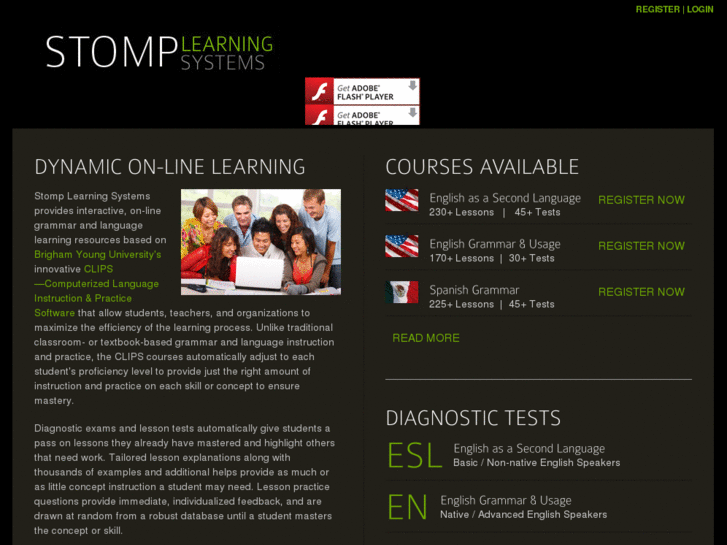 REGISTER | LOGIN

STOMP LEARNING SYSTEMS

Get ADOBE® FLASH® PLAYER

Get ADOBE® FLASH® PLAYER

DYNAMIC ON-LINE LEARNING

Stomp Learning Systems provides interactive, on-line grammar and language learning resources based on Brigham Young University's innovative CLIPS —Computerized Language Instruction & Practice Software that allow students, teachers, and organizations to maximize the efficiency of the learning process. Unlike traditional classroom- or textbook-based grammar and language instruction and practice, the CLIPS courses automatically adjust to each student's proficiency level to provide just the right amount of instruction and practice on each skill or concept to ensure mastery.

Diagnostic exams and lesson tests automatically give students a pass on lessons they already have mastered and highlight others that need work. Tailored lesson explanations along with thousands of examples and additional helps provide as much or as little concept instruction a student may need. Lesson practice questions provide immediate, individualized feedback, and are drawn at random from a robust database until a student masters the concept or skill.

COURSES AVAILABLE

English as a Second Language
230+ Lessons | 45+ Tests
REGISTER NOW

English Grammar & Usage
170+ Lessons | 30+ Tests
REGISTER NOW

Spanish Grammar
225+ Lessons | 45+ Tests
REGISTER NOW

READ MORE

DIAGNOSTIC TESTS

ESL English as a Second Language
Basic / Non-native English Speakers

EN English Grammar & Usage
Native / Advanced English Speakers